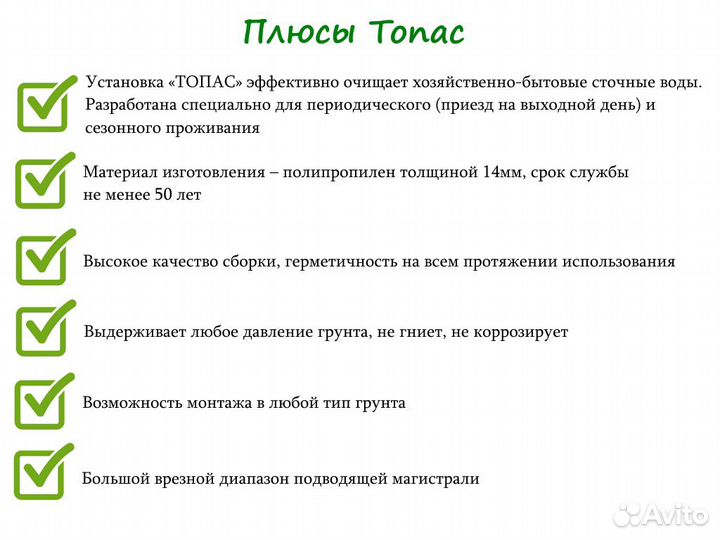 Плюсы Топас

Установка «ТОПАС» эффективно очищает хозяйственно-бытовые сточные воды. Разработана специально для периодического (приезд на выходной день) и сезонного проживания

Материал изготовления – полипропилен толщиной 14мм, срок службы не менее 50 лет

Высокое качество сборки, герметичность на всем протяжении использования

Выдерживает любое давление грунта, не гниет, не коррозирует

Возможность монтажа в любой тип грунта

Большой врезной диапазон подводящей магистрали

Avito